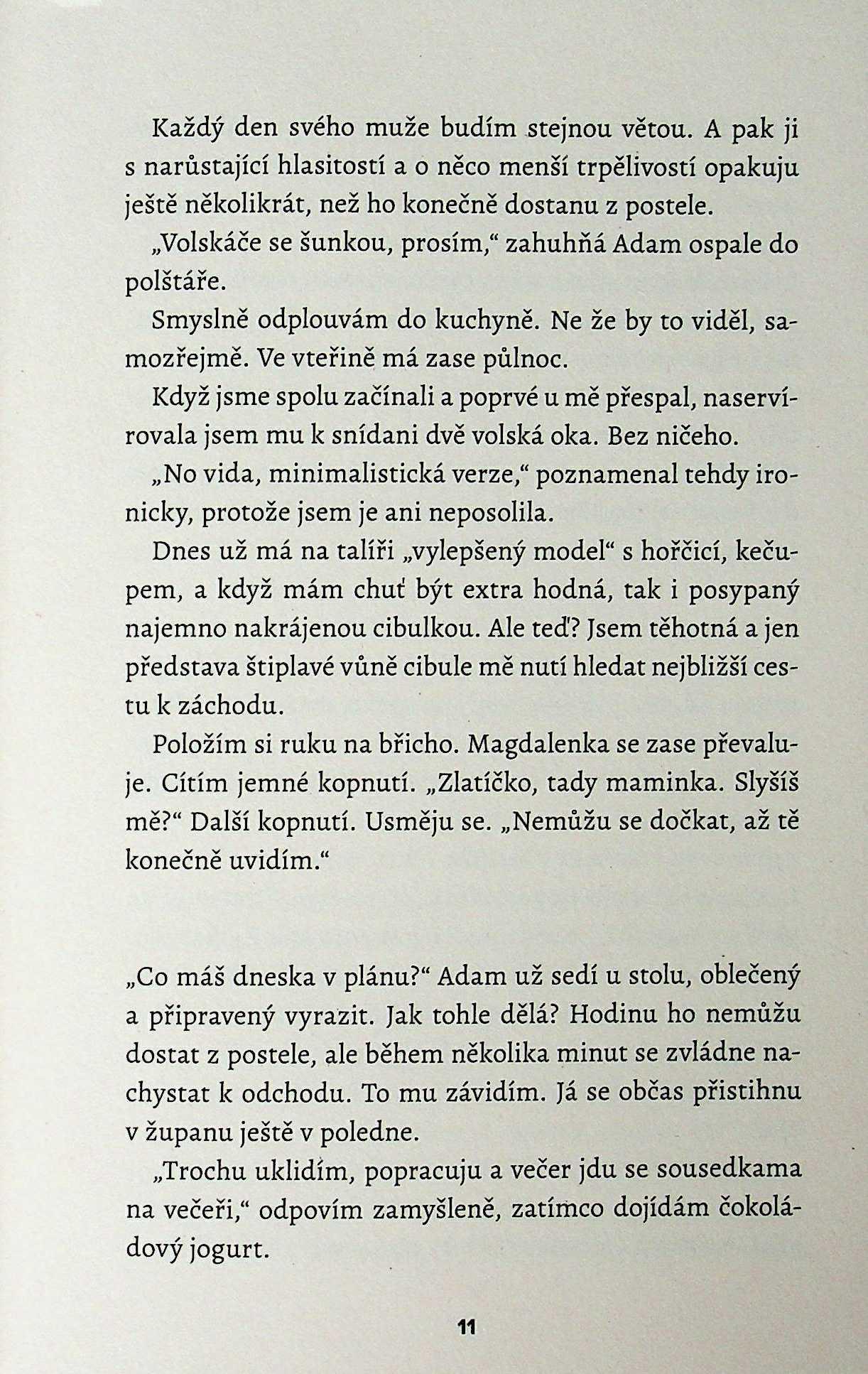 Každý den svého muže budím stejnou větou. A pak ji s narůstající hlasitostí a o něco menší trpělivostí opakuju ještě několikrát, než ho konečně dostanu z postele.

„Volskáče se šunkou, prosím,“ zahuhňá Adam ospale do polštáře.

Smyslně odplouvám do kuchyně. Ne že by to viděl, samozřejmě. Ve vteřině má zase půlnoc.

Když jsme spolu začínali a poprvé u mě přespal, naservírovala jsem mu k snídani dvě volská oka. Bez ničeho.

„No vida, minimalistická verze,“ poznamenal tehdy ironicky, protože jsem je ani neposolila.

Dnes už má na talíři „vylepšený model“ s hořčicí, kečupem, a když mám chuť být extra hodná, tak i posypaný najemno nakrájenou cibulkou. Ale teď? Jsem těhotná a jen představa štiplavé vůně cibule mě nutí hledat nejbližší cestu k záchodu.

Položím si ruku na břicho. Magdalenka se zase převaluje. Cítím jemné kopnutí. „Zlatíčko, tady maminka. Slyšíš mě?“ Další kopnutí. Usměju se. „Nemůžu se dočkat, až tě konečně uvidím.“

„Co máš dneska v plánu?“ Adam už sedí u stolu, oblečený a připravený vyrazit. Jak tohle dělá? Hodinu ho nemůžu dostat z postele, ale během několika minut se zvládne nachystat k odchodu. To mu závidím. Já se občas přistihnu v županu ještě v poledne.

„Trochu uklidím, popracuju a večer jdu se sousedkama na večeři,“ odpovím zamyšleně, zatímco dojídám čokoládový jogurt.

11